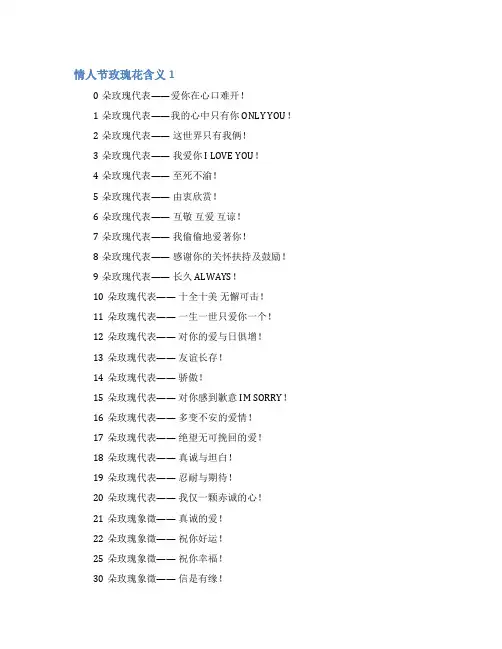 情人节玫瑰花含义 1

0 朵玫瑰代表——爱你在心口难开！

1 朵玫瑰代表——我的心中只有你 ONLY YOU！

2 朵玫瑰代表—— 这世界只有我俩！

3 朵玫瑰代表—— 我爱你 I LOVE YOU！

4 朵玫瑰代表—— 至死不渝！

5 朵玫瑰代表—— 由衷欣赏！

6 朵玫瑰代表—— 互敬 互爱 互谅！

7 朵玫瑰代表—— 我偷偷地爱著你！

8 朵玫瑰代表—— 感谢你的关怀扶持及鼓励！

9 朵玫瑰代表—— 长久 ALWAYS！

10 朵玫瑰代表—— 十全十美 无懈可击！

11 朵玫瑰代表—— 一生一世只爱你一个！

12 朵玫瑰代表—— 对你的爱与日俱增！

13 朵玫瑰代表—— 友谊长存！

14 朵玫瑰代表—— 骄傲！

15 朵玫瑰代表—— 对你感到歉意 I'M SORRY！

16 朵玫瑰代表—— 多变不安的爱情！

17 朵玫瑰代表—— 绝望无可挽回的爱！

18 朵玫瑰代表—— 真诚与坦白！

19 朵玫瑰代表—— 忍耐与期待！

20 朵玫瑰代表—— 我仅一颗赤诚的心！

21 朵玫瑰象徵—— 真诚的爱！

22 朵玫瑰象徵—— 祝你好运！

25 朵玫瑰象徵—— 祝你幸福！

30 朵玫瑰象徵—— 信是有缘！